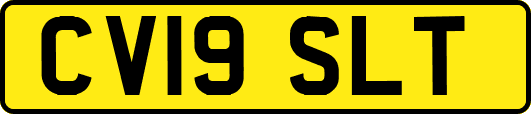 CV19 SLT